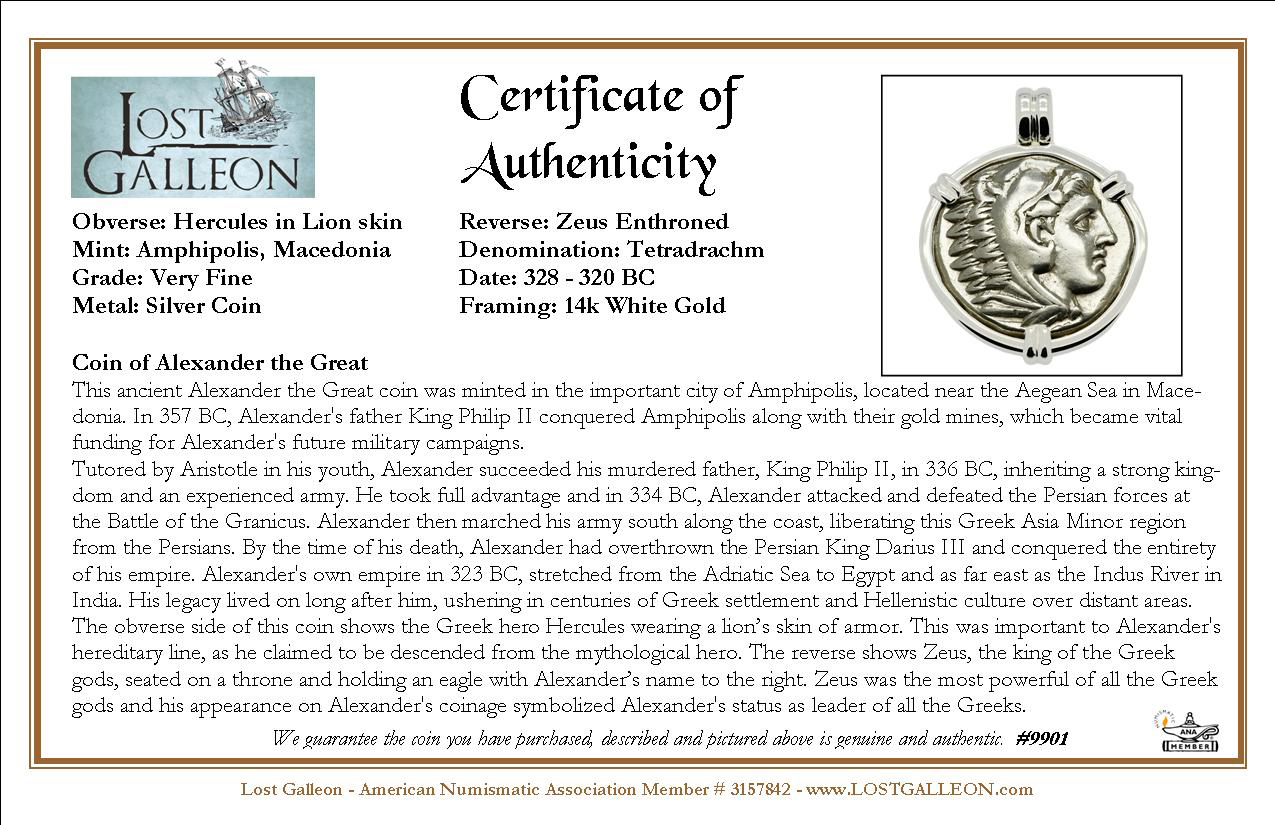 LOST GALLEON

Certificate of Authenticity

Obverse: Hercules in Lion skin
Mint: Amphipolis, Macedonia
Grade: Very Fine
Metal: Silver Coin

Reverse: Zeus Enthroned
Denomination: Tetradrachm
Date: 328 - 320 BC
Framing: 14k White Gold

Coin of Alexander the Great
This ancient Alexander the Great coin was minted in the important city of Amphipolis, located near the Aegean Sea in Macedonia. In 357 BC, Alexander's father King Philip II conquered Amphipolis along with their gold mines, which became vital funding for Alexander's future military campaigns.
Tutored by Aristotle in his youth, Alexander succeeded his murdered father, King Philip II, in 336 BC, inheriting a strong kingdom and an experienced army. He took full advantage and in 334 BC, Alexander attacked and defeated the Persian forces at the Battle of the Granicus. Alexander then marched his army south along the coast, liberating this Greek Asia Minor region from the Persians. By the time of his death, Alexander had overthrown the Persian King Darius III and conquered the entirety of his empire. Alexander's own empire in 323 BC, stretched from the Adriatic Sea to Egypt and as far east as the Indus River in India. His legacy lived on long after him, ushering in centuries of Greek settlement and Hellenistic culture over distant areas.
The obverse side of this coin shows the Greek hero Hercules wearing a lion's skin of armor. This was important to Alexander's hereditary line, as he claimed to be descended from the mythological hero. The reverse shows Zeus, the king of the Greek gods, seated on a throne and holding an eagle with Alexander's name to the right. Zeus was the most powerful of all the Greek gods and his appearance on Alexander's coinage symbolized Alexander's status as leader of all the Greeks.

We guarantee the coin you have purchased, described and pictured above is genuine and authentic. #9901

ANA MEMBER

Lost Galleon - American Numismatic Association Member # 3157842 - www.LOSTGALLEON.com